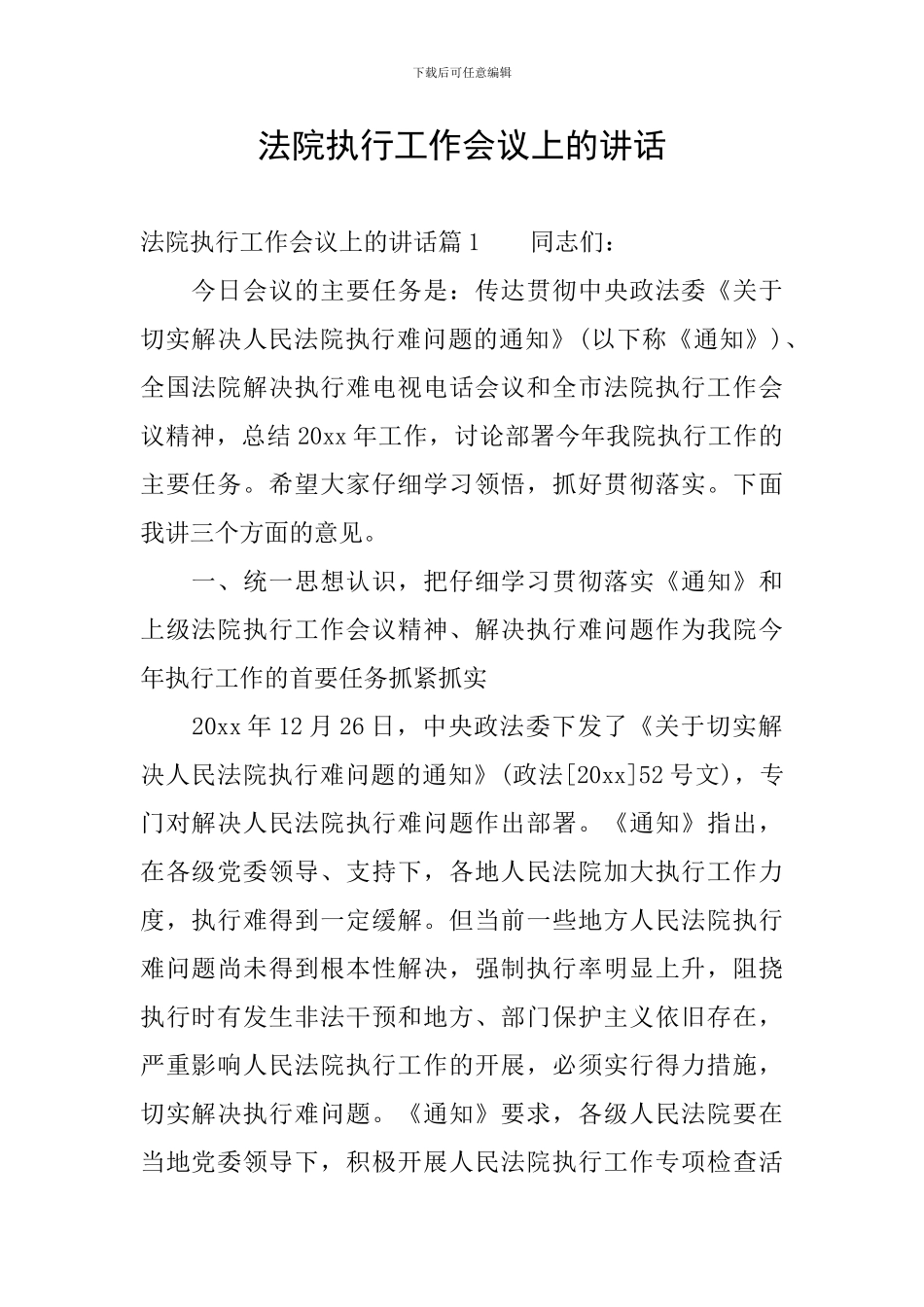 下载后可任意编辑

法院执行工作会议上的讲话

法院执行工作会议上的讲话篇1　　同志们：

今日会议的主要任务是：传达贯彻中央政法委《关于切实解决人民法院执行难问题的通知》(以下称《通知》)、全国法院解决执行难电视电话会议和全市法院执行工作会议精神，总结20xx年工作，讨论部署今年我院执行工作的主要任务。希望大家仔细学习领悟，抓好贯彻落实。下面我讲三个方面的意见。

一、统一思想认识，把仔细学习贯彻落实《通知》和上级法院执行工作会议精神、解决执行难问题作为我院今年执行工作的首要任务抓紧抓实

20xx年12月26日，中央政法委下发了《关于切实解决人民法院执行难问题的通知》(政法[20xx]52号文)，专门对解决人民法院执行难问题作出部署。《通知》指出，在各级党委领导、支持下，各地人民法院加大执行工作力度，执行难得到一定缓解。但当前一些地方人民法院执行难问题尚未得到根本性解决，强制执行率明显上升，阻挠执行时有发生非法干预和地方、部门保护主义依旧存在，严重影响人民法院执行工作的开展，必须实行得力措施，切实解决执行难问题。《通知》要求，各级人民法院要在当地党委领导下，积极开展人民法院执行工作专项检查活